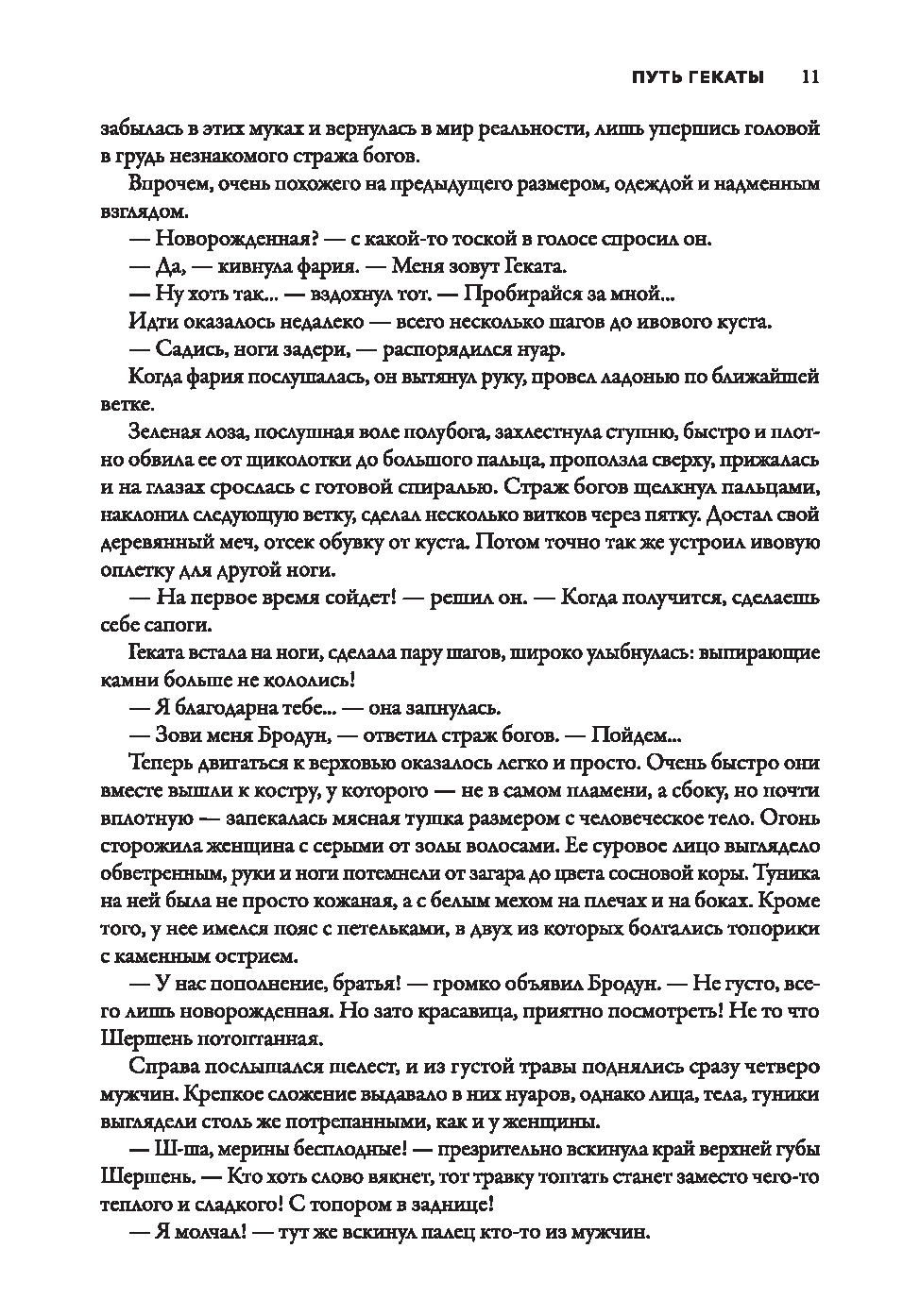 ПУТЬ ГЕКАТЫ 11

забылась в этих муках и вернулась в мир реальности, лишь упершись головой в грудь незнакомого стража богов.

Впрочем, очень похожего на предыдущего размером, одеждой и надменным взглядом.

— Новорожденная? — с какой-то тоской в голосе спросил он.

— Да, — кивнула фария. — Меня зовут Геката.

— Ну хоть так... — вздохнул тот. — Пробирайся за мной...

Идти оказалось недалеко — всего несколько шагов до ивового куста.

— Садись, ноги задери, — распорядился нуар.

Когда фария послушалась, он вытянул руку, провел ладонью по ближайшей ветке.

Зеленая лоза, послушная воле полубога, захлестнула ступню, быстро и плотно обвила ее от щиколотки до большого пальца, проползла сверху, прижалась и на глазах срослась с готовой спиралью. Страж богов щелкнул пальцами, наклонил следующую ветку, сделал несколько витков через пятку. Достал свой деревянный меч, отсек обувку от куста. Потом точно так же устроил ивовую оплетку для другой ноги.

— На первое время сойдет! — решил он. — Когда получится, сделаешь себе сапоги.

Геката встала на ноги, сделала пару шагов, широко улыбнулась: выпирающие камни больше не кололись!

— Я благодарна тебе... — она запнулась.

— Зови меня Бродун, — ответил страж богов. — Пойдем...

Теперь двигаться к верховью оказалось легко и просто. Очень быстро они вместе вышли к костру, у которого — не в самом пламени, а сбоку, но почти вплотную — запекалась мясная тушка размером с человеческое тело. Огонь сторожила женщина с серыми от золы волосами. Ее суровое лицо выглядело обветренным, руки и ноги потемнели от загара до цвета сосновой коры. Туника на ней была не просто кожаная, а с белым мехом на плечах и на боках. Кроме того, у нее имелся пояс с петельками, в двух из которых болтались топорики с каменным острием.

— У нас пополнение, братья! — громко объявил Бродун. — Не густо, всего лишь новорожденная. Но зато красавица, приятно посмотреть! Не то что Шершень потоптанная.

Справа послышался шелест, и из густой травы поднялись сразу четверо мужчин. Крепкое сложение выдавало в них нуаров, однако лица, тела, туники выглядели столь же потрепанными, как и у женщины.

— Ш-ша, мерины бесплодные! — презрительно вскинула край верхней губы Шершень. — Кто хоть слово вякнет, тот травку топтать станет заместо чего-то теплого и сладкого! С топором в заднице!

— Я молчал! — тут же вскинул палец кто-то из мужчин.